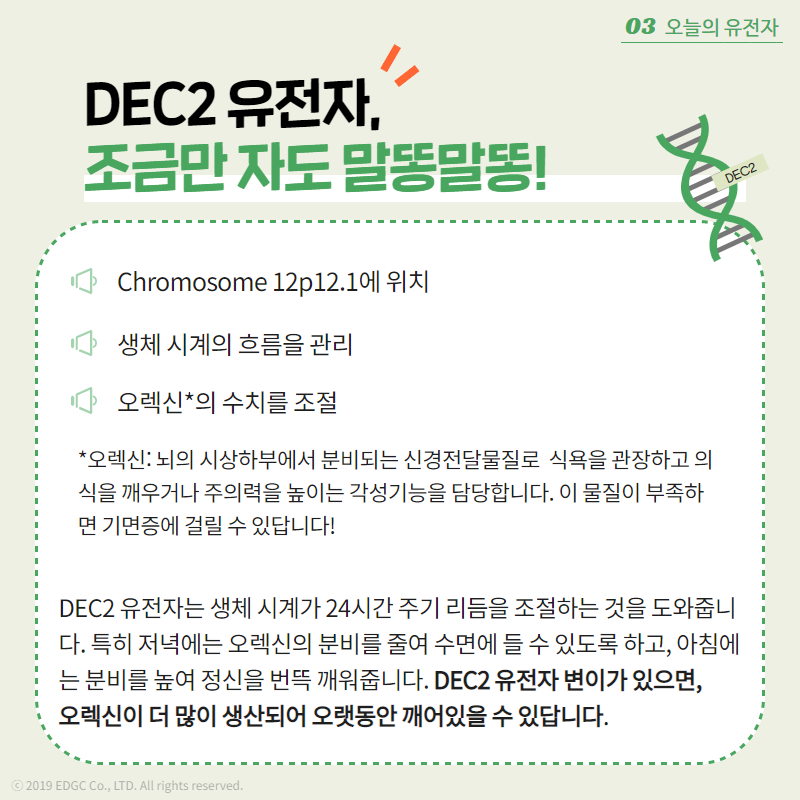 03 오늘의 유전자

DEC2 유전자,
조금만 자도 말똥말똥!

DEC2

Chromosome 12p12.1에 위치

생체 시계의 흐름을 관리

오렉신*의 수치를 조절

*오렉신: 뇌의 시상하부에서 분비되는 신경전달물질로 식욕을 관장하고 의식을 깨우거나 주의력을 높이는 각성기능을 담당합니다. 이 물질이 부족하면 기면증에 걸릴 수 있답니다!

DEC2 유전자는 생체 시계가 24시간 주기 리듬을 조절하는 것을 도와줍니다. 특히 저녁에는 오렉신의 분비를 줄여 수면에 들 수 있도록 하고, 아침에는 분비를 높여 정신을 번뜩 깨워줍니다. DEC2 유전자 변이가 있으면, 오렉신이 더 많이 생산되어 오랫동안 깨어있을 수 있답니다.

© 2019 EDGC Co., LTD. All rights reserved.